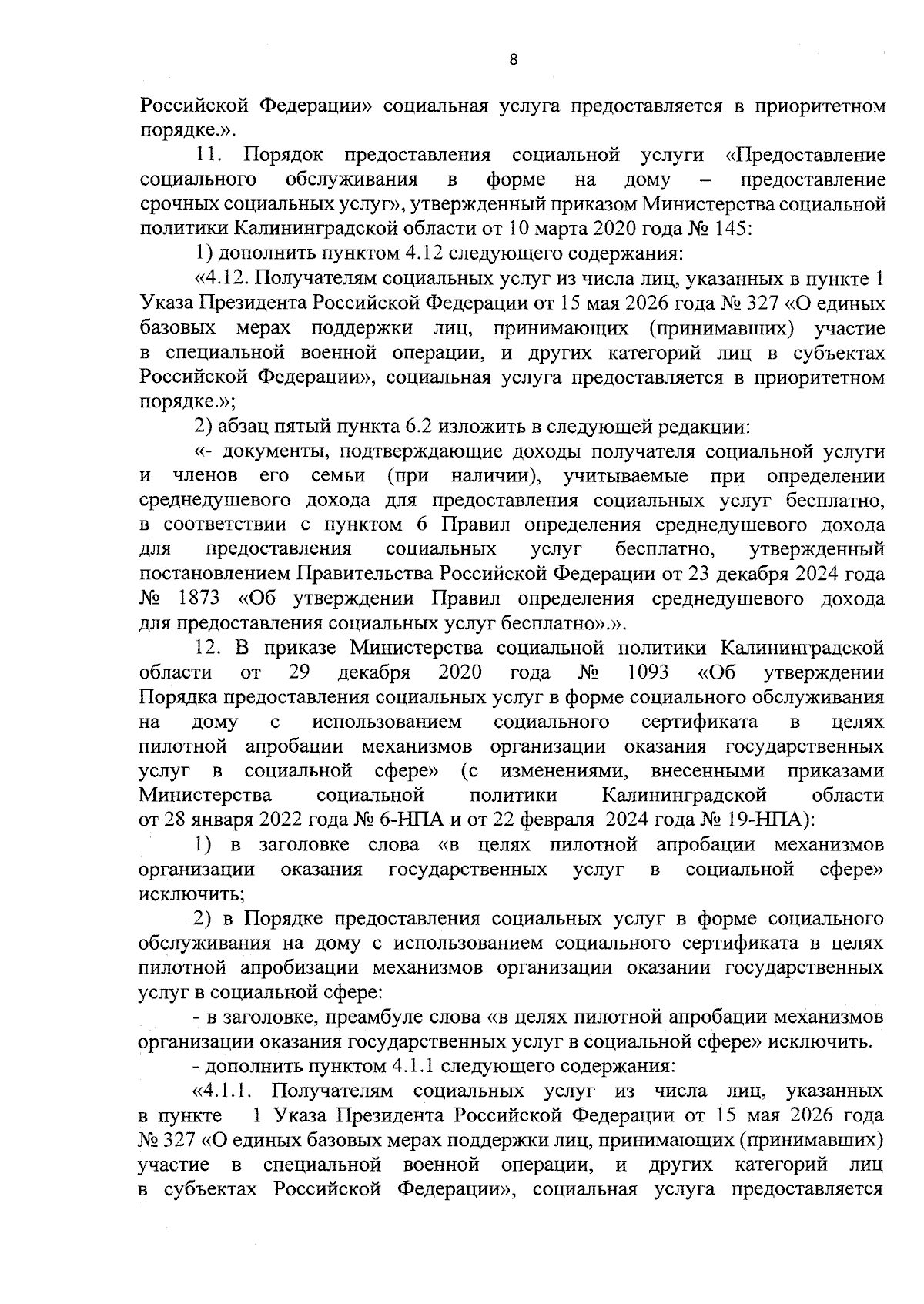 8

Российской Федерации» социальная услуга предоставляется в приоритетном порядке.».

11. Порядок предоставления социальной услуги «Предоставление социального обслуживания в форме на дому – предоставление срочных социальных услуг», утвержденный приказом Министерства социальной политики Калининградской области от 10 марта 2020 года № 145:

1) дополнить пунктом 4.12 следующего содержания:

«4.12. Получателям социальных услуг из числа лиц, указанных в пункте 1 Указа Президента Российской Федерации от 15 мая 2026 года № 327 «О единых базовых мерах поддержки лиц, принимающих (принимавших) участие в специальной военной операции, и других категорий лиц в субъектах Российской Федерации», социальная услуга предоставляется в приоритетном порядке.»;

2) абзац пятый пункта 6.2 изложить в следующей редакции:

«- документы, подтверждающие доходы получателя социальной услуги и членов его семьи (при наличии), учитываемые при определении среднедушевого дохода для предоставления социальных услуг бесплатно, в соответствии с пунктом 6 Правил определения среднедушевого дохода для предоставления социальных услуг бесплатно, утвержденный постановлением Правительства Российской Федерации от 23 декабря 2024 года № 1873 «Об утверждении Правил определения среднедушевого дохода для предоставления социальных услуг бесплатно».».

12. В приказе Министерства социальной политики Калининградской области от 29 декабря 2020 года № 1093 «Об утверждении Порядка предоставления социальных услуг в форме социального обслуживания на дому с использованием социального сертификата в целях пилотной апробации механизмов организации оказания государственных услуг в социальной сфере» (с изменениями, внесенными приказами Министерства социальной политики Калининградской области от 28 января 2022 года № 6-НПА и от 22 февраля 2024 года № 19-НПА):

1) в заголовке слова «в целях пилотной апробации механизмов организации оказания государственных услуг в социальной сфере» исключить;

2) в Порядке предоставления социальных услуг в форме социального обслуживания на дому с использованием социального сертификата в целях пилотной апробизации механизмов организации оказании государственных услуг в социальной сфере:

- в заголовке, преамбуле слова «в целях пилотной апробации механизмов организации оказания государственных услуг в социальной сфере» исключить.

- дополнить пунктом 4.1.1 следующего содержания:

«4.1.1. Получателям социальных услуг из числа лиц, указанных в пункте 1 Указа Президента Российской Федерации от 15 мая 2026 года № 327 «О единых базовых мерах поддержки лиц, принимающих (принимавших) участие в специальной военной операции, и других категорий лиц в субъектах Российской Федерации», социальная услуга предоставляется